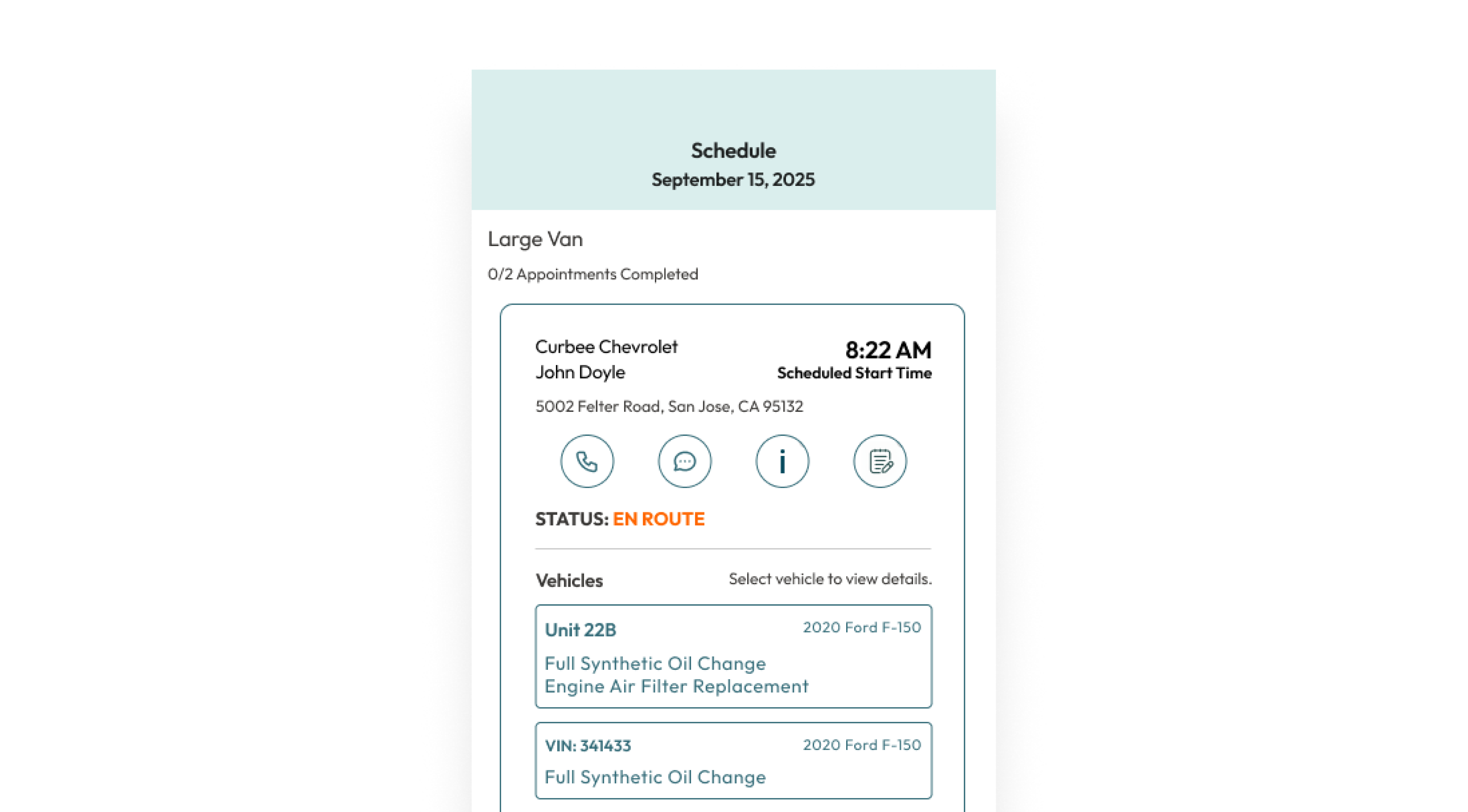 Schedule
September 15, 2025

Large Van

0/2 Appointments Completed

Curbee Chevrolet
John Doyle

8:22 AM
Scheduled Start Time

5002 Felter Road, San Jose, CA 95132

i

STATUS: EN ROUTE

Vehicles

Select vehicle to view details.

Unit 22B

2020 Ford F-150

Full Synthetic Oil Change
Engine Air Filter Replacement

VIN: 341433

2020 Ford F-150

Full Synthetic Oil Change